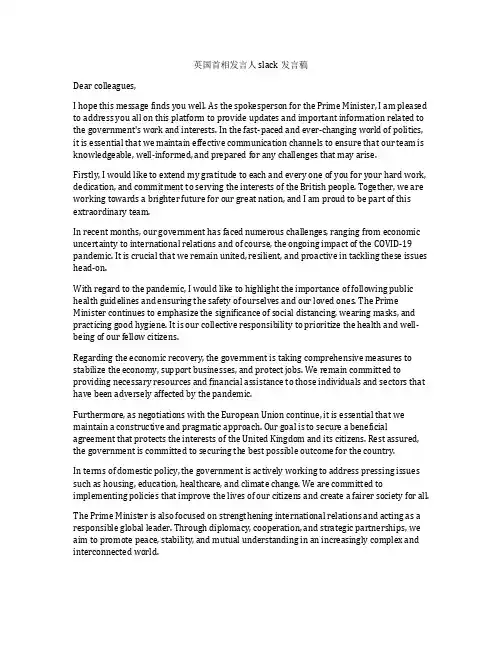 英国首相发言人 slack 发言稿

Dear colleagues,

I hope this message finds you well. As the spokesperson for the Prime Minister, I am pleased to address you all on this platform to provide updates and important information related to the government's work and interests. In the fast-paced and ever-changing world of politics, it is essential that we maintain effective communication channels to ensure that our team is knowledgeable, well-informed, and prepared for any challenges that may arise.

Firstly, I would like to extend my gratitude to each and every one of you for your hard work, dedication, and commitment to serving the interests of the British people. Together, we are working towards a brighter future for our great nation, and I am proud to be part of this extraordinary team.

In recent months, our government has faced numerous challenges, ranging from economic uncertainty to international relations and of course, the ongoing impact of the COVID-19 pandemic. It is crucial that we remain united, resilient, and proactive in tackling these issues head-on.

With regard to the pandemic, I would like to highlight the importance of following public health guidelines and ensuring the safety of ourselves and our loved ones. The Prime Minister continues to emphasize the significance of social distancing, wearing masks, and practicing good hygiene. It is our collective responsibility to prioritize the health and well-being of our fellow citizens.

Regarding the economic recovery, the government is taking comprehensive measures to stabilize the economy, support businesses, and protect jobs. We remain committed to providing necessary resources and financial assistance to those individuals and sectors that have been adversely affected by the pandemic.

Furthermore, as negotiations with the European Union continue, it is essential that we maintain a constructive and pragmatic approach. Our goal is to secure a beneficial agreement that protects the interests of the United Kingdom and its citizens. Rest assured, the government is committed to securing the best possible outcome for the country.

In terms of domestic policy, the government is actively working to address pressing issues such as housing, education, healthcare, and climate change. We are committed to implementing policies that improve the lives of our citizens and create a fairer society for all.

The Prime Minister is also focused on strengthening international relations and acting as a responsible global leader. Through diplomacy, cooperation, and strategic partnerships, we aim to promote peace, stability, and mutual understanding in an increasingly complex and interconnected world.